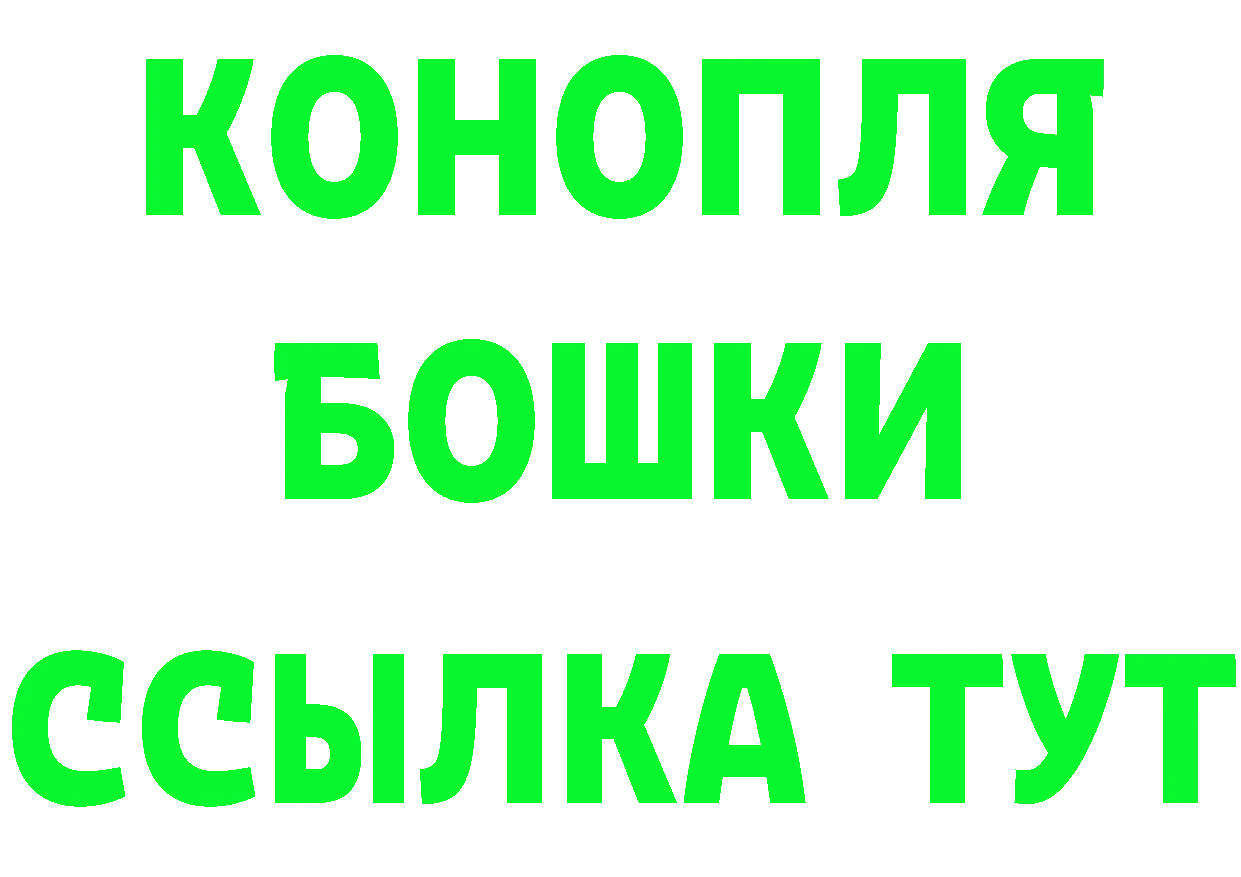 КОНОПЛЯ
БОШКИ
ССЫЛКА ТУТ